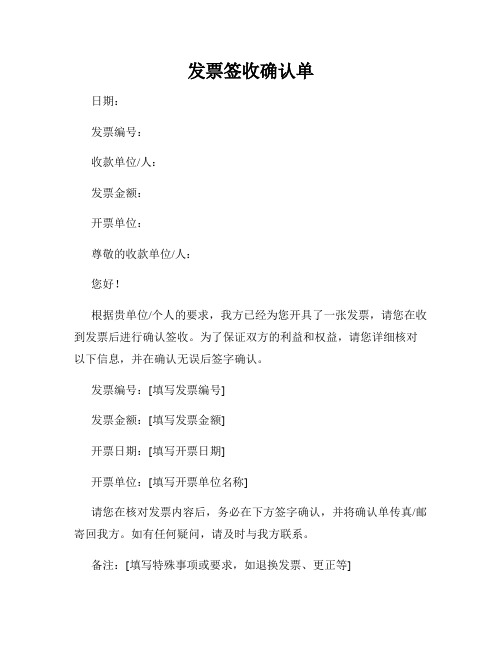 发票签收确认单

日期：

发票编号：

收款单位/人：

发票金额：

开票单位：

尊敬的收款单位/人：

您好！

根据贵单位/个人的要求，我方已经为您开具了一张发票，请您在收到发票后进行确认签收。为了保证双方的利益和权益，请您详细核对以下信息，并在确认无误后签字确认。

发票编号：[填写发票编号]

发票金额：[填写发票金额]

开票日期：[填写开票日期]

开票单位：[填写开票单位名称]

请您在核对发票内容后，务必在下方签字确认，并将确认单传真/邮寄回我方。如有任何疑问，请及时与我方联系。

备注：[填写特殊事项或要求，如退换发票、更正等]